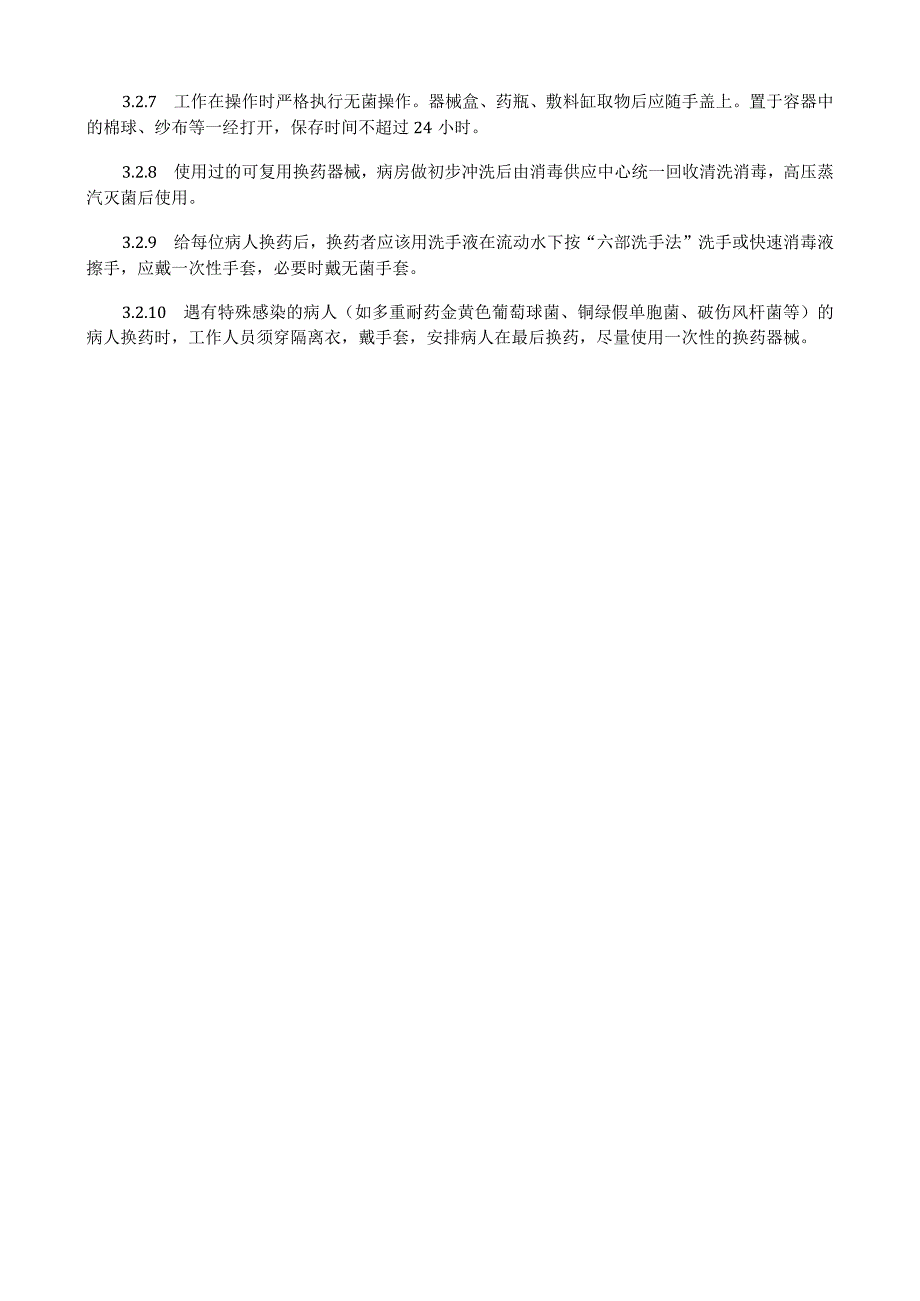 3.2.7 工作在操作时严格执行无菌操作。器械盒、药瓶、敷料缸取物后应随手盖上。置于容器中的棉球、纱布等一经打开，保存时间不超过 24 小时。

3.2.8 使用过的可复用换药器械，病房做初步冲洗后由消毒供应中心统一回收清洗消毒，高压蒸汽灭菌后使用。

3.2.9 给每位病人换药后，换药者应该用洗手液在流动水下按“六部洗手法”洗手或快速消毒液擦手，应戴一次性手套，必要时戴无菌手套。

3.2.10 遇有特殊感染的病人（如多重耐药金黄色葡萄球菌、铜绿假单胞菌、破伤风杆菌等）的病人换药时，工作人员须穿隔离衣，戴手套，安排病人在最后换药，尽量使用一次性的换药器械。